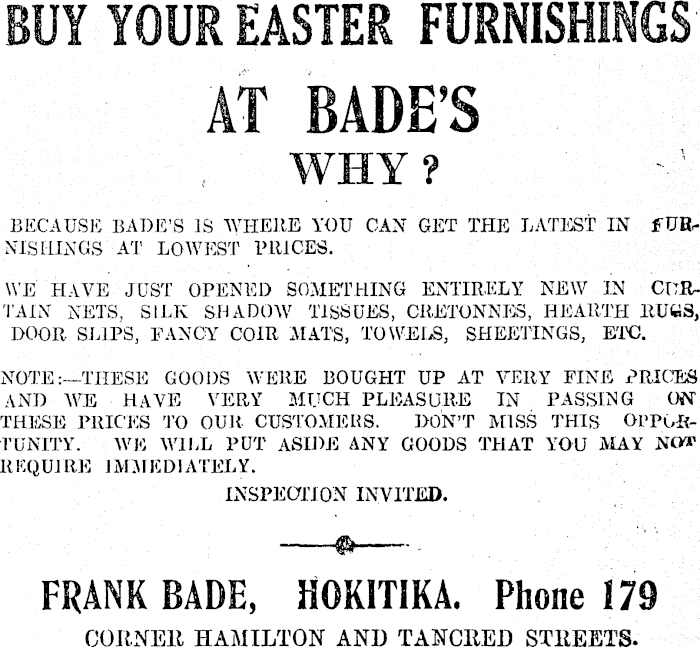 BUY YOUR EASTER FURNISHINGS

AT BADE'S

WHY?

BECAUSE BADE'S IS WHERE YOU CAN GET THE LATEST IN FURNISHINGS AT LOWEST PRICES.

WE HAVE JUST OPENED SOMETHING ENTIRELY NEW IN CURTAIN NETS, SILK SHADOW TISSUES, CRETONNES, HEARTH RUGS, DOOR SLIPS, FANCY COIR MATS, TOWELS, SHEETINGS, ETC.

NOTE:—THESE GOODS WERE BOUGHT UP AT VERY FINE PRICES AND WE HAVE VERY MUCH PLEASURE IN PASSING ON THESE PRICES TO OUR CUSTOMERS. DON'T MISS THIS OPPORTUNITY. WE WILL PUT ASIDE ANY GOODS THAT YOU MAY NOT REQUIRE IMMEDIATELY.

INSPECTION INVITED.

FRANK BADE, HOKITIKA. Phone 179

CORNER HAMILTON AND TANCRED STREETS.